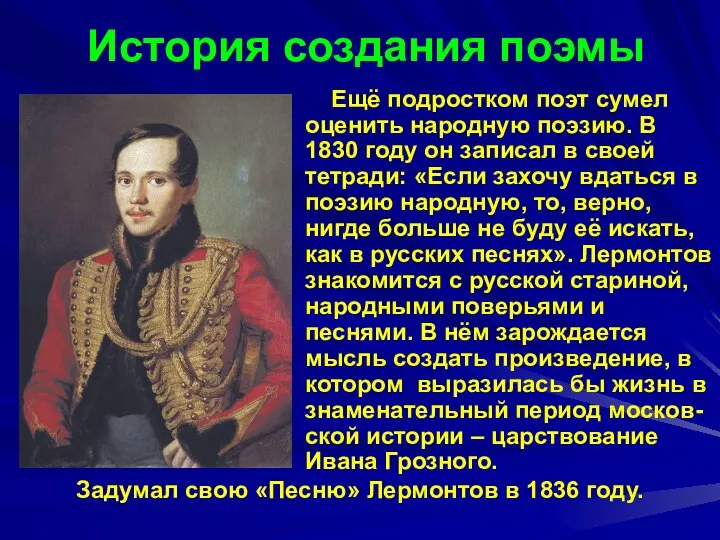 История создания поэмы

Ещё подростком поэт сумел оценить народную поэзию. В 1830 году он записал в своей тетради: «Если захочу вдаться в поэзию народную, то, верно, нигде больше не буду её искать, как в русских песнях». Лермонтов знакомится с русской стариной, народными поверьями и песнями. В нём зарождается мысль создать произведение, в котором выразилась бы жизнь в знаменательный период московской истории – царствование Ивана Грозного.

Задумал свою «Песню» Лермонтов в 1836 году.